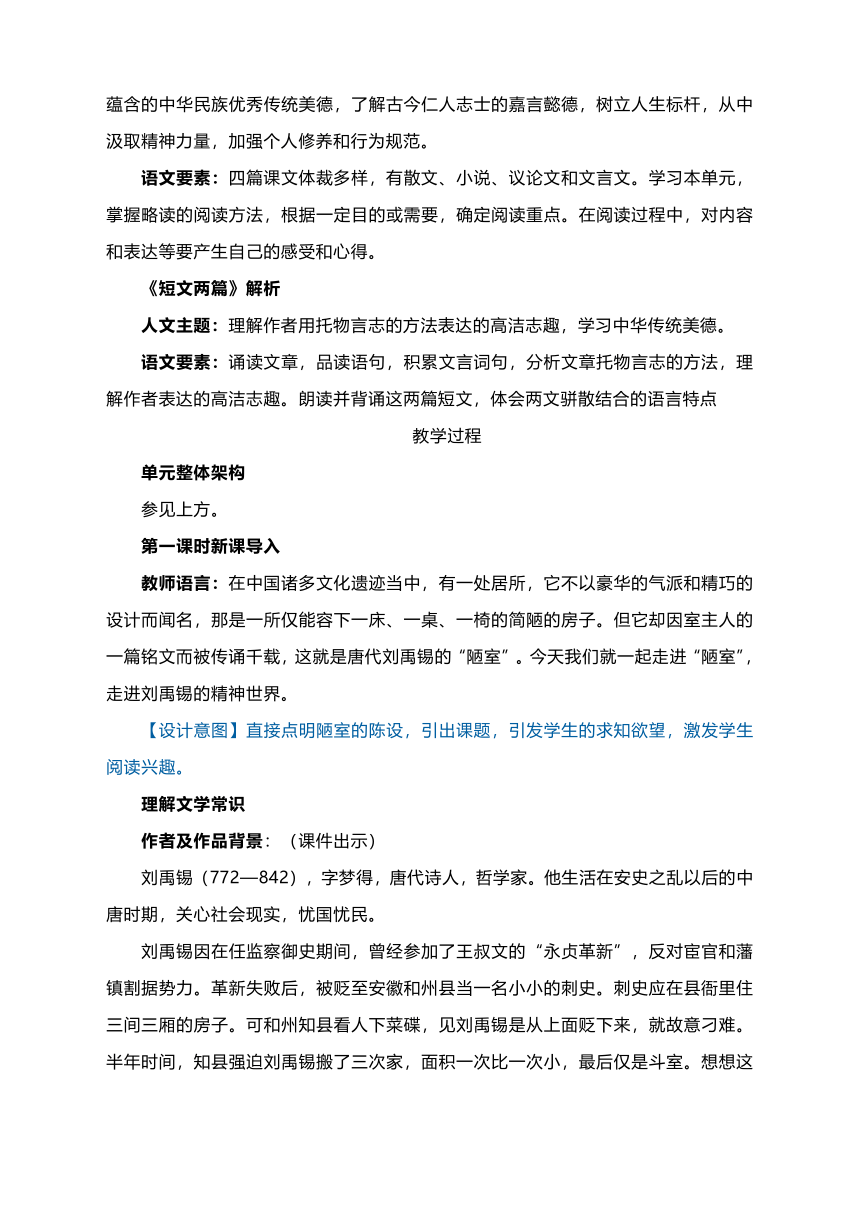 蕴含的中华民族优秀传统美德，了解古今仁人志士的嘉言懿德，树立人生标杆，从中汲取精神力量，加强个人修养和行为规范。

语文要素：四篇课文体裁多样，有散文、小说、议论文和文言文。学习本单元，掌握略读的阅读方法，根据一定目的或需要，确定阅读重点。在阅读过程中，对内容和表达等要产生自己的感受和心得。

《短文两篇》解析

人文主题：理解作者用托物言志的方法表达的高洁志趣，学习中华传统美德。

语文要素：诵读文章，品读语句，积累文言词句，分析文章托物言志的方法，理解作者表达的高洁志趣。朗读并背诵这两篇短文，体会两文骈散结合的语言特点

教学过程

单元整体架构

参见上方。

第一课时新课导入

教师语言：在中国诸多文化遗迹当中，有一处居所，它不以豪华的气派和精巧的设计而闻名，那是一所仅能容下一床、一桌、一椅的简陋的房子。但它却因室主人的一篇铭文而被传诵千载，这就是唐代刘禹锡的“陋室”。今天我们就一起走进“陋室”，走进刘禹锡的精神世界。

【设计意图】直接点明陋室的陈设，引出课题，引发学生的求知欲望，激发学生阅读兴趣。

理解文学常识

作者及作品背景：（课件出示）

刘禹锡（772—842），字梦得，唐代诗人，哲学家。他生活在安史之乱以后的中唐时期，关心社会现实，忧国忧民。

刘禹锡因在任监察御史期间，曾经参加了王叔文的“永贞革新”，反对宦官和藩镇割据势力。革新失败后，被贬至安徽和州县当一名小小的刺史。刺史应在县衙里住三间三厢的房子。可和州知县看人下菜碟，见刘禹锡是从上面贬下来，就故意刁难。半年时间，知县强迫刘禹锡搬了三次家，面积一次比一次小，最后仅是斗室。想想这